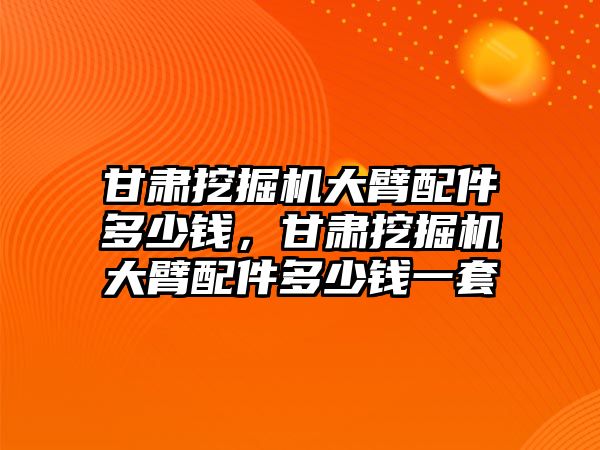 甘肃挖掘机大臂配件多少钱，甘肃挖掘机大臂配件多少钱一套